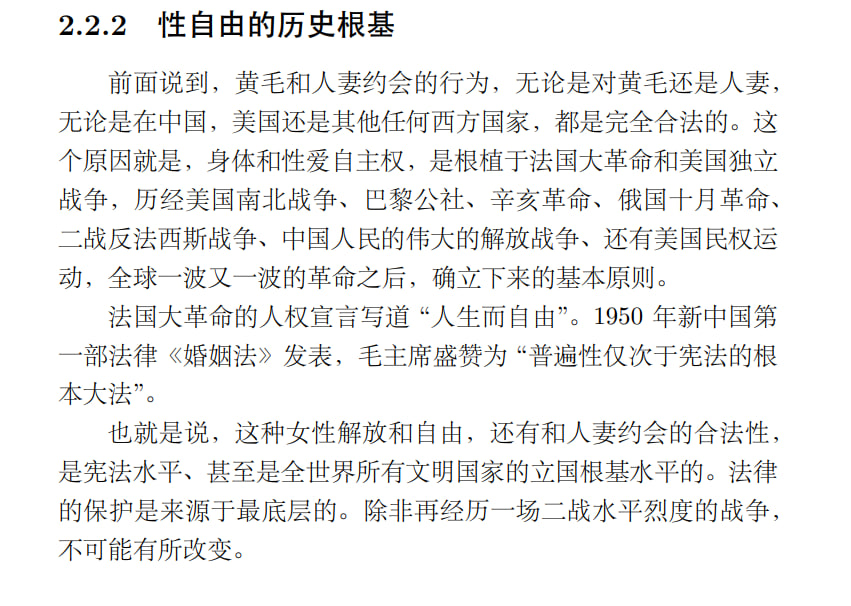 2.2.2 性自由的历史根基

前面说到，黄毛和人妻约会的行为，无论是对黄毛还是人妻，无论是在中国，美国还是其他任何西方国家，都是完全合法的。这个原因就是，身体和性爱自主权，是根植于法国大革命和美国独立战争，历经美国南北战争、巴黎公社、辛亥革命、俄国十月革命、二战反法西斯战争、中国人民的伟大的解放战争、还有美国民权运动，全球一波又一波的革命之后，确立下来的基本原则。

法国大革命的人权宣言写道“人生而自由”。1950 年新中国第一部法律《婚姻法》发表，毛主席盛赞为“普遍性仅次于宪法的根本大法”。

也就是说，这种女性解放和自由，还有和人妻约会的合法性，是宪法水平、甚至是全世界所有文明国家的立国根基水平的。法律的保护是来源于最底层的。除非再经历一场二战水平烈度的战争，不可能有所改变。